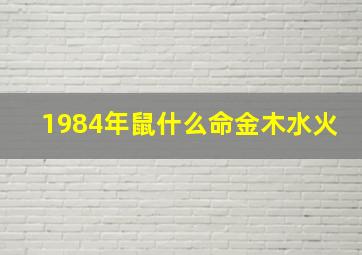 1984年鼠什么命金木水火